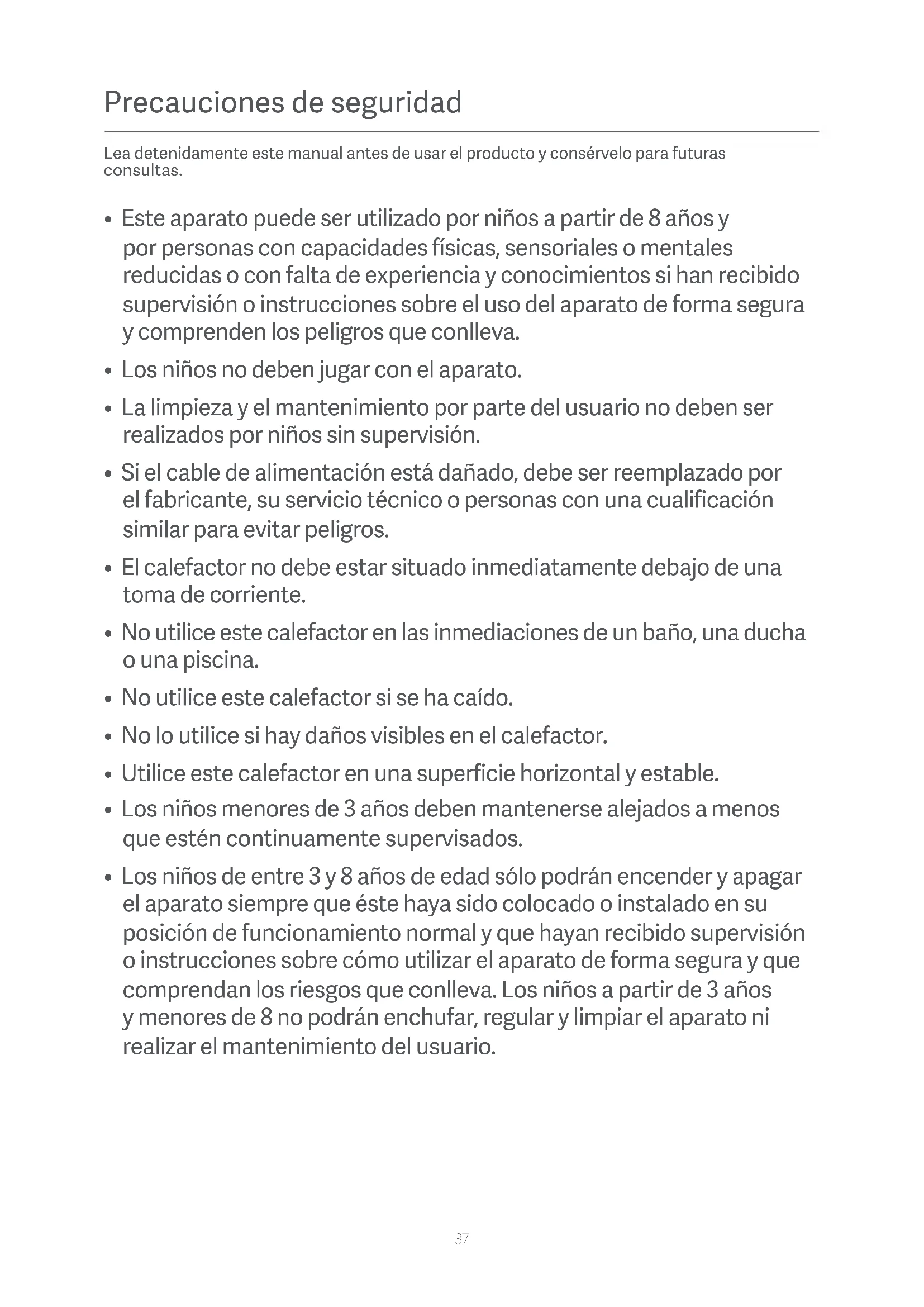 Precauciones de seguridad

Lea detenidamente este manual antes de usar el producto y consérvelo para futuras consultas.

• Este aparato puede ser utilizado por niños a partir de 8 años y por personas con capacidades físicas, sensoriales o mentales reducidas o con falta de experiencia y conocimientos si han recibido supervisión o instrucciones sobre el uso del aparato de forma segura y comprenden los peligros que conlleva.

• Los niños no deben jugar con el aparato.

• La limpieza y el mantenimiento por parte del usuario no deben ser realizados por niños sin supervisión.

• Si el cable de alimentación está dañado, debe ser reemplazado por el fabricante, su servicio técnico o personas con una cualificación similar para evitar peligros.

• El calefactor no debe estar situado inmediatamente debajo de una toma de corriente.

• No utilice este calefactor en las inmediaciones de un baño, una ducha o una piscina.

• No utilice este calefactor si se ha caído.

• No lo utilice si hay daños visibles en el calefactor.

• Utilice este calefactor en una superficie horizontal y estable.

• Los niños menores de 3 años deben mantenerse alejados a menos que estén continuamente supervisados.

• Los niños de entre 3 y 8 años de edad sólo podrán encender y apagar el aparato siempre que éste haya sido colocado o instalado en su posición de funcionamiento normal y que hayan recibido supervisión o instrucciones sobre cómo utilizar el aparato de forma segura y que comprendan los riesgos que conlleva. Los niños a partir de 3 años y menores de 8 no podrán enchufar, regular y limpiar el aparato ni realizar el mantenimiento del usuario.

37